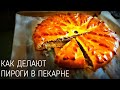 КАК ДЕЛАЮТ
ПИРОГИ В ПЕКАРНЕ